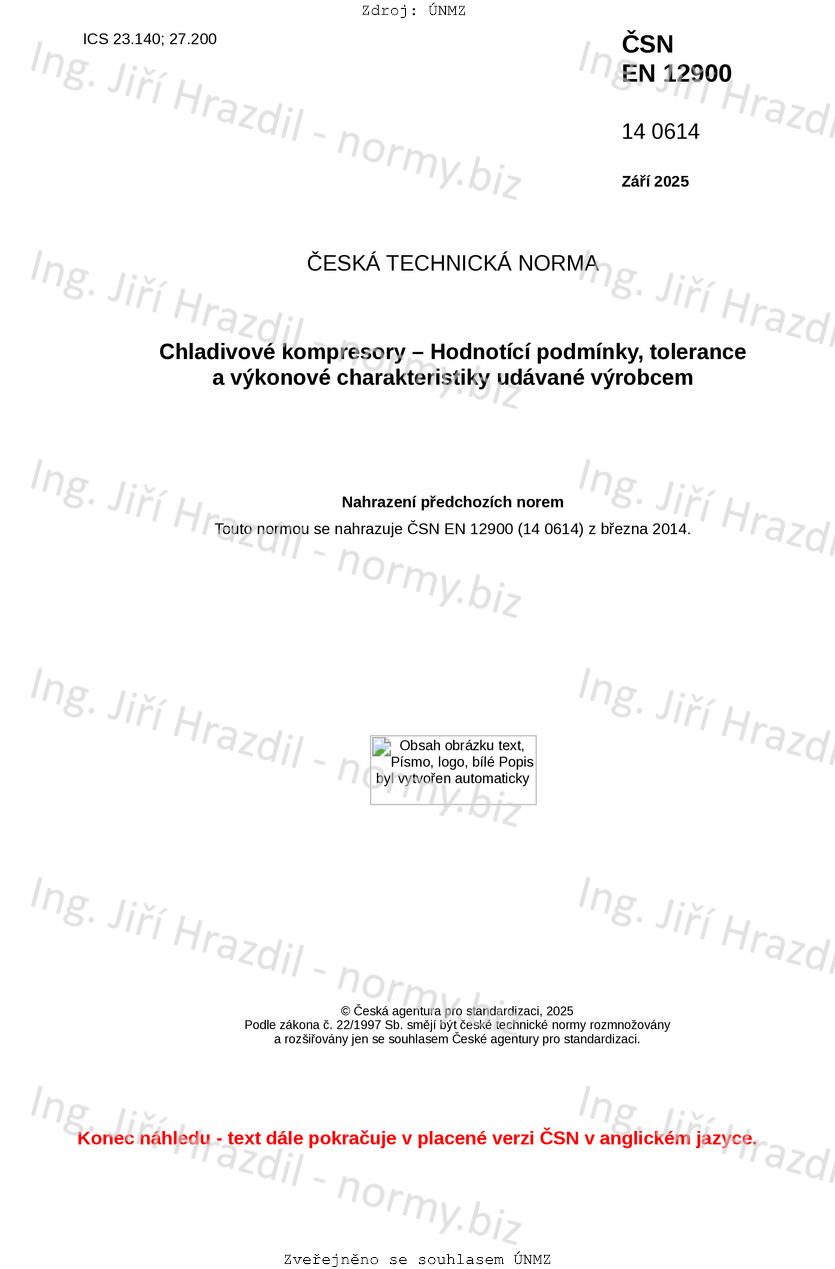 Zdroj: ÚNMZ

ICS 23.140; 27.200

ČSN
EN 12900

14 0614

Září 2025

ČESKÁ TECHNICKÁ NORMA

Chladivové kompresory – Hodnotící podmínky, tolerance a výkonové charakteristiky udávané výrobcem

Nahrazení předchozích norem

Touto normou se nahrazuje ČSN EN 12900 (14 0614) z března 2014.

Obsah obrázku text, Písmo, logo, bílé Popis byl vytvořen automaticky

© Česká agentura pro standardizaci, 2025
Podle zákona č. 22/1997 Sb. smějí být české technické normy rozmnožovány a rozšiřovány jen se souhlasem České agentury pro standardizaci.

Konec náhledu - text dále pokračuje v placené verzi ČSN v anglickém jazyce.

Zveřejněno se souhlasem ÚNMZ

Ing. Jiří Hrazdil - normy.biz